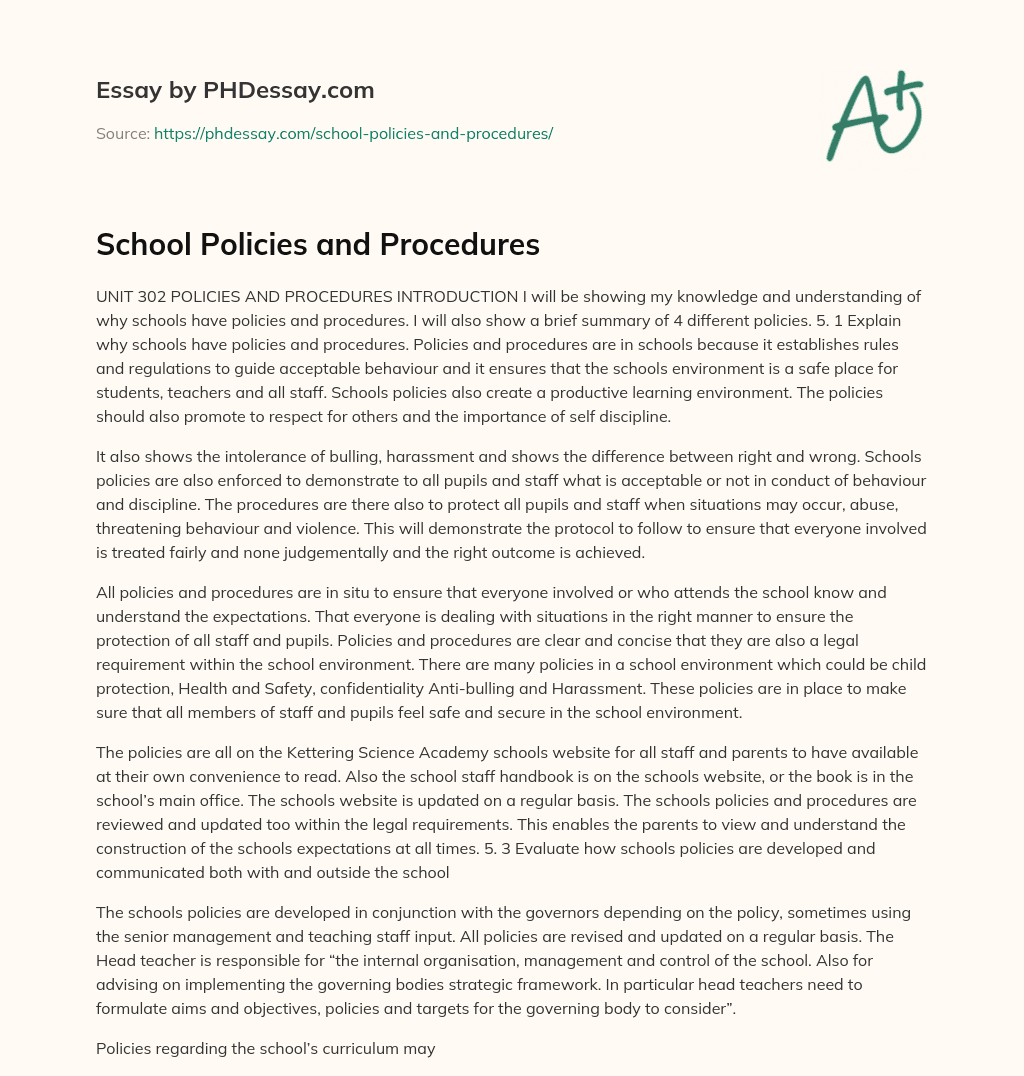 Essay by PHDessay.com

Source: https://phdessay.com/school-policies-and-procedures/

A+

School Policies and Procedures

UNIT 302 POLICIES AND PROCEDURES INTRODUCTION I will be showing my knowledge and understanding of why schools have policies and procedures. I will also show a brief summary of 4 different policies. 5. 1 Explain why schools have policies and procedures. Policies and procedures are in schools because it establishes rules and regulations to guide acceptable behaviour and it ensures that the schools environment is a safe place for students, teachers and all staff. Schools policies also create a productive learning environment. The policies should also promote to respect for others and the importance of self discipline.

It also shows the intolerance of bulling, harassment and shows the difference between right and wrong. Schools policies are also enforced to demonstrate to all pupils and staff what is acceptable or not in conduct of behaviour and discipline. The procedures are there also to protect all pupils and staff when situations may occur, abuse, threatening behaviour and violence. This will demonstrate the protocol to follow to ensure that everyone involved is treated fairly and none judgementally and the right outcome is achieved.

All policies and procedures are in situ to ensure that everyone involved or who attends the school know and understand the expectations. That everyone is dealing with situations in the right manner to ensure the protection of all staff and pupils. Policies and procedures are clear and concise that they are also a legal requirement within the school environment. There are many policies in a school environment which could be child protection, Health and Safety, confidentiality Anti-bulling and Harassment. These policies are in place to make sure that all members of staff and pupils feel safe and secure in the school environment.

The policies are all on the Kettering Science Academy schools website for all staff and parents to have available at their own convenience to read. Also the school staff handbook is on the schools website, or the book is in the school's main office. The schools website is updated on a regular basis. The schools policies and procedures are reviewed and updated too within the legal requirements. This enables the parents to view and understand the construction of the schools expectations at all times. 5. 3 Evaluate how schools policies are developed and communicated both with and outside the school

The schools policies are developed in conjunction with the governors depending on the policy, sometimes using the senior management and teaching staff input. All policies are revised and updated on a regular basis. The Head teacher is responsible for "the internal organisation, management and control of the school. Also for advising on implementing the governing bodies strategic framework. In particular head teachers need to formulate aims and objectives, policies and targets for the governing body to consider".

Policies regarding the school's curriculum may